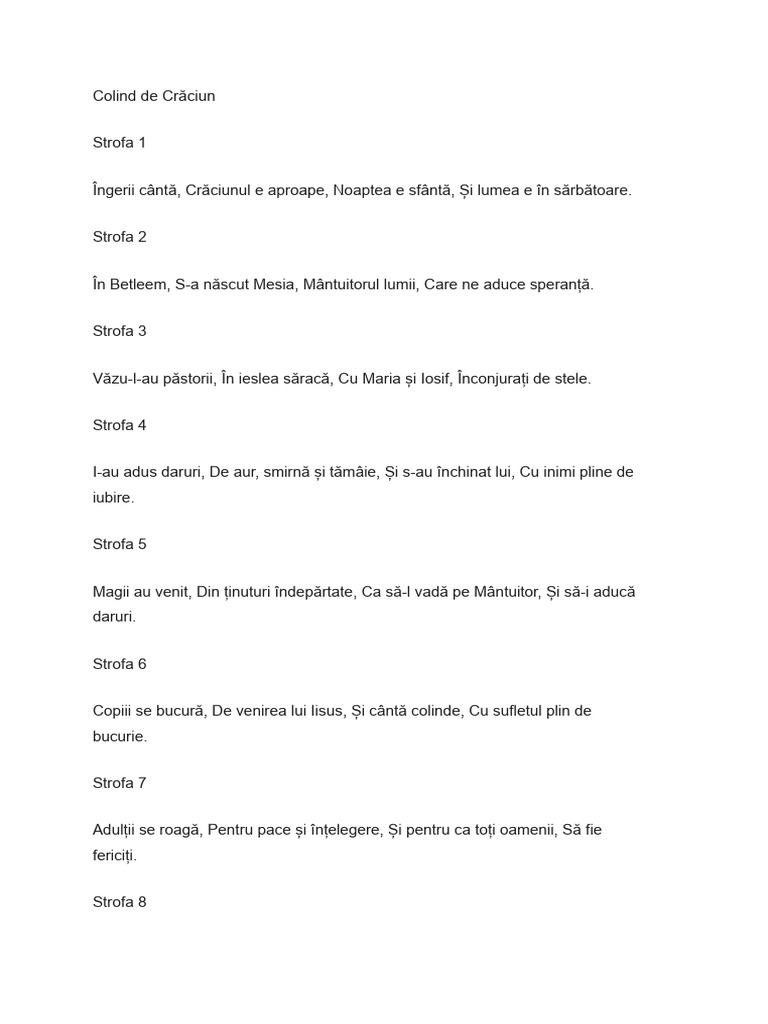 Colind de Crăciun

Strofa 1

Îngerii cântă, Crăciunul e aproape, Noaptea e sfântă, Și lumea e în sărbătoare.

Strofa 2

În Betleem, S-a născut Mesia, Mântuitorul lumii, Care ne aduce speranță.

Strofa 3

Văzu-l-au păstorii, În ieslea săracă, Cu Maria și Iosif, Înconjurați de stele.

Strofa 4

I-au adus daruri, De aur, smirnă și tămâie, Și s-au închinat lui, Cu inimi pline de iubire.

Strofa 5

Magii au venit, Din ținuturi îndepărtate, Ca să-l vadă pe Mântuitor, Și să-i aducă daruri.

Strofa 6

Copiii se bucură, De venirea lui Iisus, Și cântă colinde, Cu sufletul plin de bucurie.

Strofa 7

Adulții se roagă, Pentru pace și înțelegere, Și pentru ca toți oamenii, Să fie fericiți.

Strofa 8